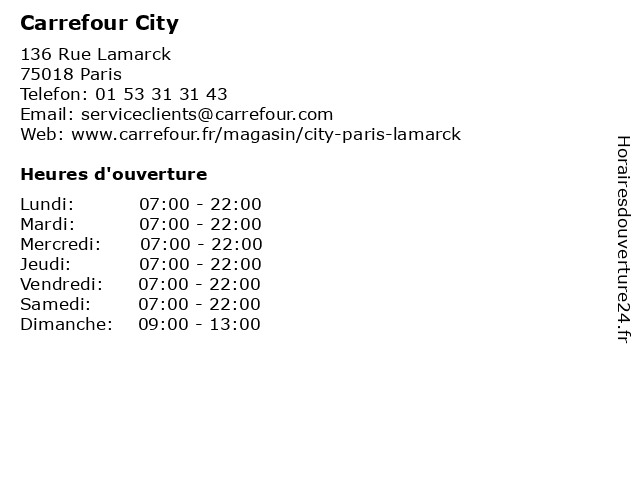 Carrefour City

136 Rue Lamarck
75018 Paris
Telefon: 01 53 31 31 43
Email: serviceclients@carrefour.com
Web: www.carrefour.fr/magasin/city-paris-lamarck

Heures d'ouverture

Lundi: 07:00 - 22:00
Mardi: 07:00 - 22:00
Mercredi: 07:00 - 22:00
Jeudi: 07:00 - 22:00
Vendredi: 07:00 - 22:00
Samedi: 07:00 - 22:00
Dimanche: 09:00 - 13:00

Horairesdouverture24.fr